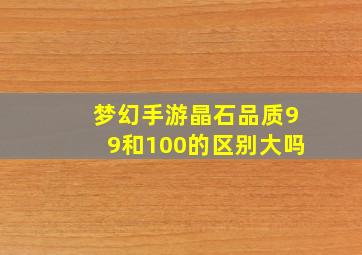 梦幻手游晶石品质99和100的区别大吗